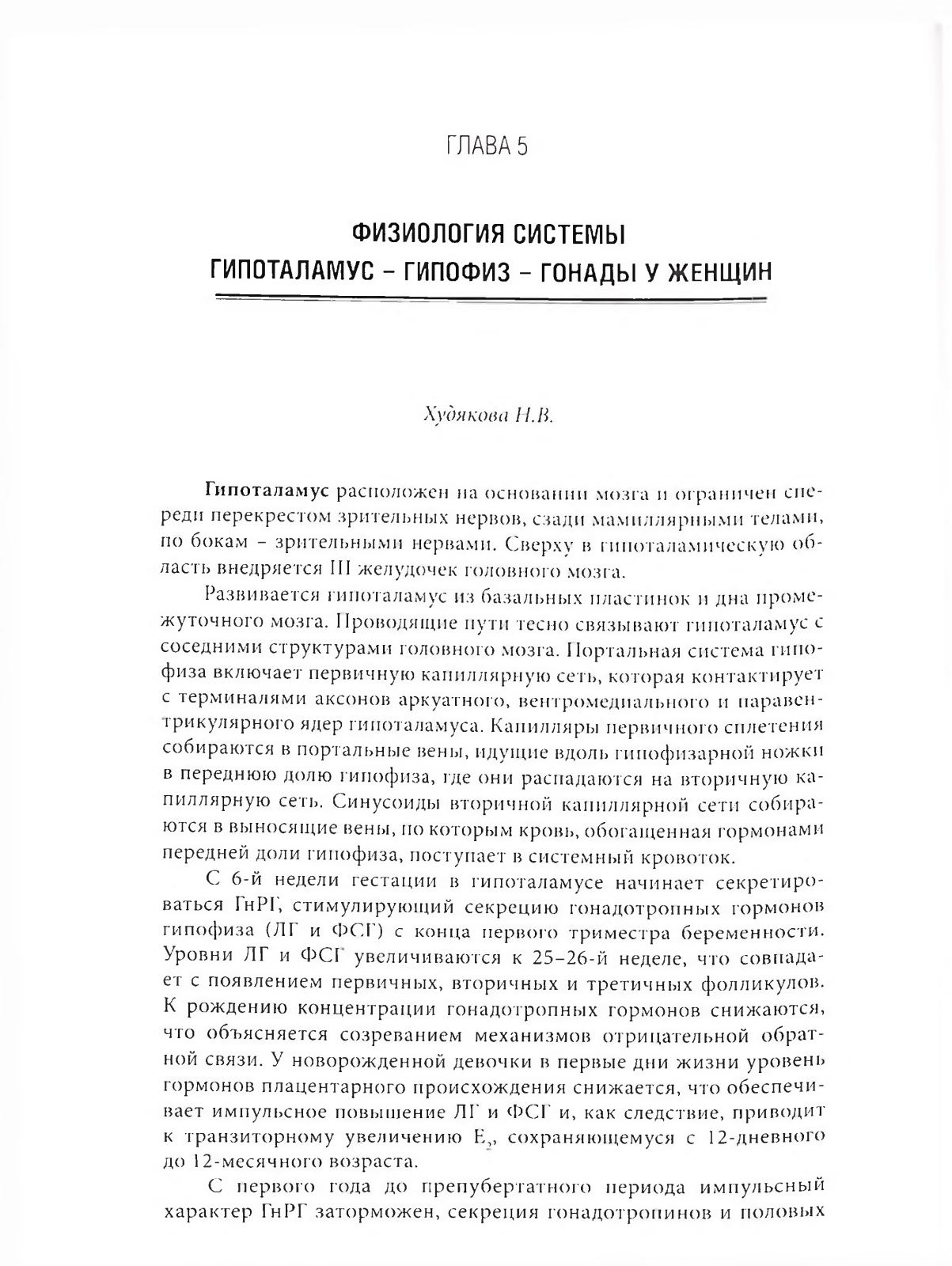 ГЛАВА 5

ФИЗИОЛОГИЯ СИСТЕМЫ
ГИПОТАЛАМУС – ГИПОФИЗ – ГОНАДЫ У ЖЕНЩИН

Худякова Н.В.

Гипоталамус расположен на основании мозга и ограничен спереди перекрестом зрительных нервов, сзади мамиллярными телами, по бокам – зрительными нервами. Сверху в гипоталамическую область внедряется III желудочек головного мозга.

Развивается гипоталамус из базальных пластинок и дна промежуточного мозга. Проводящие пути тесно связывают гипоталамус с соседними структурами головного мозга. Портальная система гипофиза включает первичную капиллярную сеть, которая контактирует с терминалями аксонов аркуатного, вентромедиального и паравентрикулярного ядер гипоталамуса. Капилляры первичного сплетения собираются в портальные вены, идущие вдоль гипофизарной ножки в переднюю долю гипофиза, где они распадаются на вторичную капиллярную сеть. Синусоиды вторичной капиллярной сети собираются в выносящие вены, по которым кровь, обогащенная гормонами передней доли гипофиза, поступает в системный кровоток.

С 6-й недели гестации в гипоталамусе начинает секретироваться ГнРГ, стимулирующий секрецию гонадотропных гормонов гипофиза (ЛГ и ФСГ) с конца первого триместра беременности. Уровни ЛГ и ФСГ увеличиваются к 25–26-й неделе, что совпадает с появлением первичных, вторичных и третичных фолликулов. К рождению концентрации гонадотропных гормонов снижаются, что объясняется созреванием механизмов отрицательной обратной связи. У новорожденной девочки в первые дни жизни уровень гормонов плацентарного происхождения снижается, что обеспечивает импульсное повышение ЛГ и ФСГ и, как следствие, приводит к транзиторному увеличению $E_2$, сохраняющемуся с 12-дневного до 12-месячного возраста.

С первого года до препубертатного периода импульсный характер ГнРГ заторможен, секреция гонадотропинов и половых